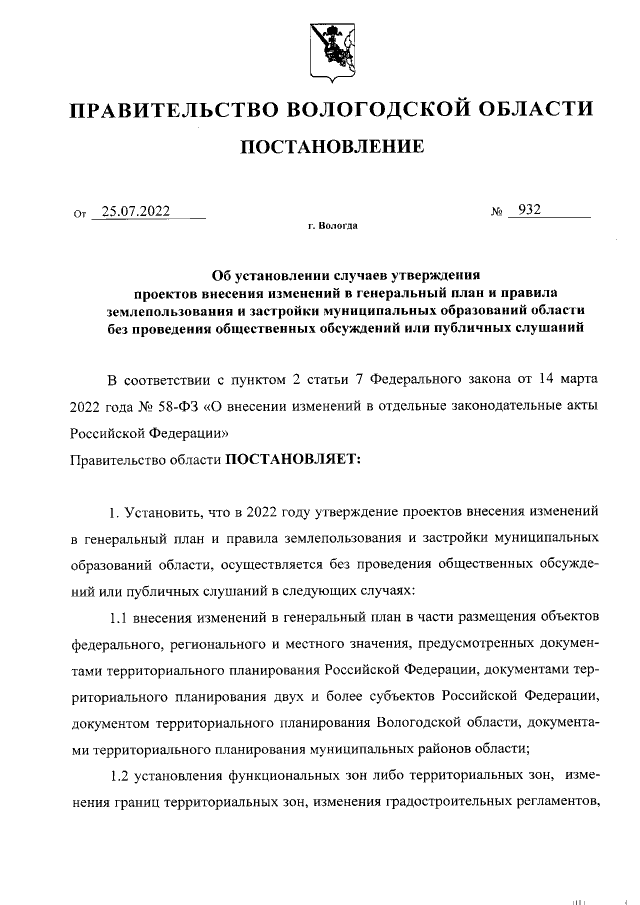 ПРАВИТЕЛЬСТВО ВОЛОГОДСКОЙ ОБЛАСТИ

ПОСТАНОВЛЕНИЕ

От 25.07.2022 № 932

г. Вологда

Об установлении случаев утверждения проектов внесения изменений в генеральный план и правила землепользования и застройки муниципальных образований области без проведения общественных обсуждений или публичных слушаний

В соответствии с пунктом 2 статьи 7 Федерального закона от 14 марта 2022 года № 58-ФЗ «О внесении изменений в отдельные законодательные акты Российской Федерации»

Правительство области ПОСТАНОВЛЯЕТ:

1. Установить, что в 2022 году утверждение проектов внесения изменений в генеральный план и правила землепользования и застройки муниципальных образований области, осуществляется без проведения общественных обсуждений или публичных слушаний в следующих случаях:

1.1 внесения изменений в генеральный план в части размещения объектов федерального, регионального и местного значения, предусмотренных документами территориального планирования Российской Федерации, документами территориального планирования двух и более субъектов Российской Федерации, документом территориального планирования Вологодской области, документами территориального планирования муниципальных районов области;

1.2 установления функциональных зон либо территориальных зон, изменения границ территориальных зон, изменения градостроительных регламентов,